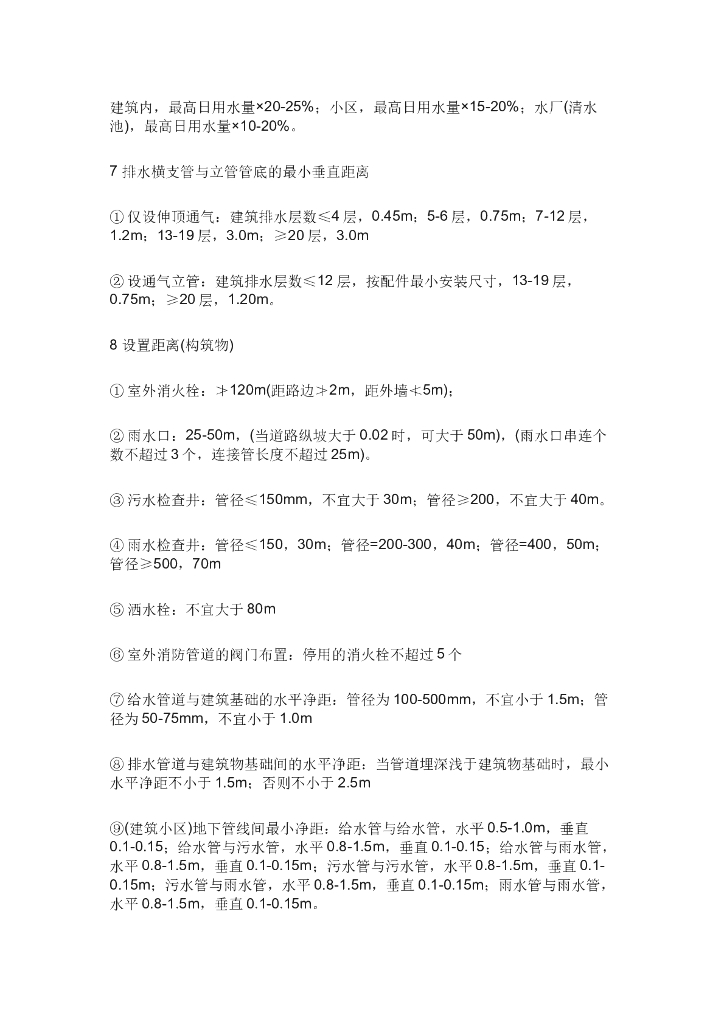 建筑内，最高日用水量×20-25%；小区，最高日用水量×15-20%；水厂(清水池)，最高日用水量×10-20%。

7 排水横支管与立管管底的最小垂直距离

① 仅设伸顶通气：建筑排水层数≤4 层，0.45m；5-6 层，0.75m；7-12 层，1.2m；13-19 层，3.0m；≥20 层，3.0m

② 设通气立管：建筑排水层数≤12 层，按配件最小安装尺寸，13-19 层，0.75m；≥20 层，1.20m。

8 设置距离(构筑物)

① 室外消火栓：≯120m(距路边≯2m，距外墙≮5m)；

② 雨水口：25-50m，(当道路纵坡大于 0.02 时，可大于 50m)，(雨水口串连个数不超过 3 个，连接管长度不超过 25m)。

③ 污水检查井：管径≤150mm，不宜大于 30m；管径≥200，不宜大于 40m。

④ 雨水检查井：管径≤150，30m；管径=200-300，40m；管径=400，50m；管径≥500，70m

⑤ 洒水栓：不宜大于 80m

⑥ 室外消防管道的阀门布置：停用的消火栓不超过 5 个

⑦ 给水管道与建筑基础的水平净距：管径为 100-500mm，不宜小于 1.5m；管径为 50-75mm，不宜小于 1.0m

⑧ 排水管道与建筑物基础间的水平净距：当管道埋深浅于建筑物基础时，最小水平净距不小于 1.5m；否则不小于 2.5m

⑨(建筑小区)地下管线间最小净距：给水管与给水管，水平 0.5-1.0m，垂直 0.1-0.15；给水管与污水管，水平 0.8-1.5m，垂直 0.1-0.15；给水管与雨水管，水平 0.8-1.5m，垂直 0.1-0.15m；污水管与污水管，水平 0.8-1.5m，垂直 0.1-0.15m；污水管与雨水管，水平 0.8-1.5m，垂直 0.1-0.15m；雨水管与雨水管，水平 0.8-1.5m，垂直 0.1-0.15m。